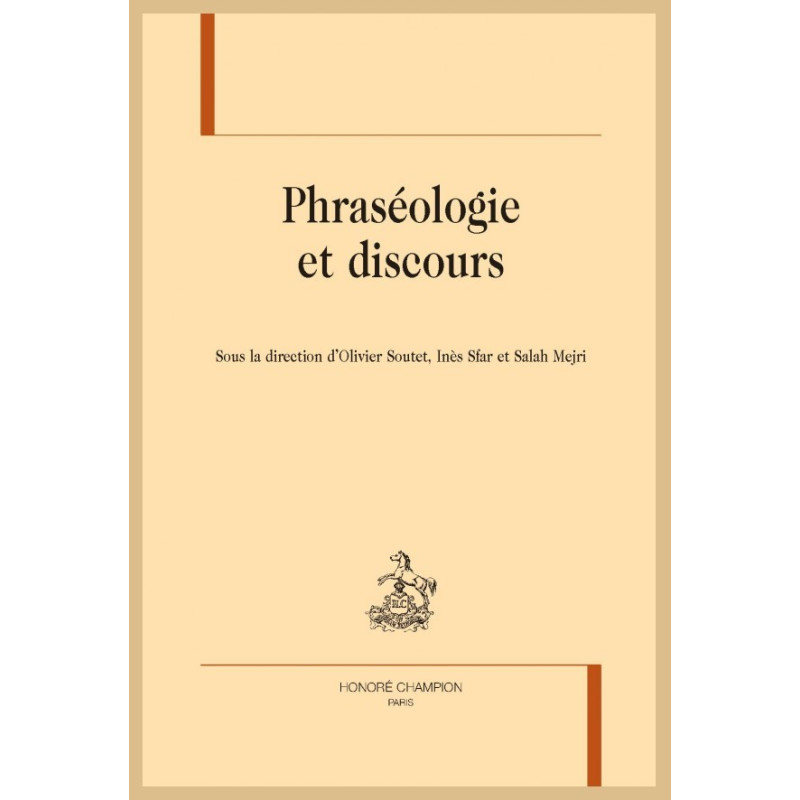 Phraséologie
et discours

Sous la direction d'Olivier Soutet, Inès Sfar et Salah Mejri

HONORÉ CHAMPION
PARIS